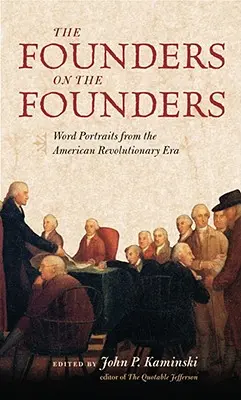 THE FOUNDERS ON THE FOUNDERS

Word Portraits from the American Revolutionary Era

EDITED BY John P. Kaminski
editor of The Quotable Jefferson